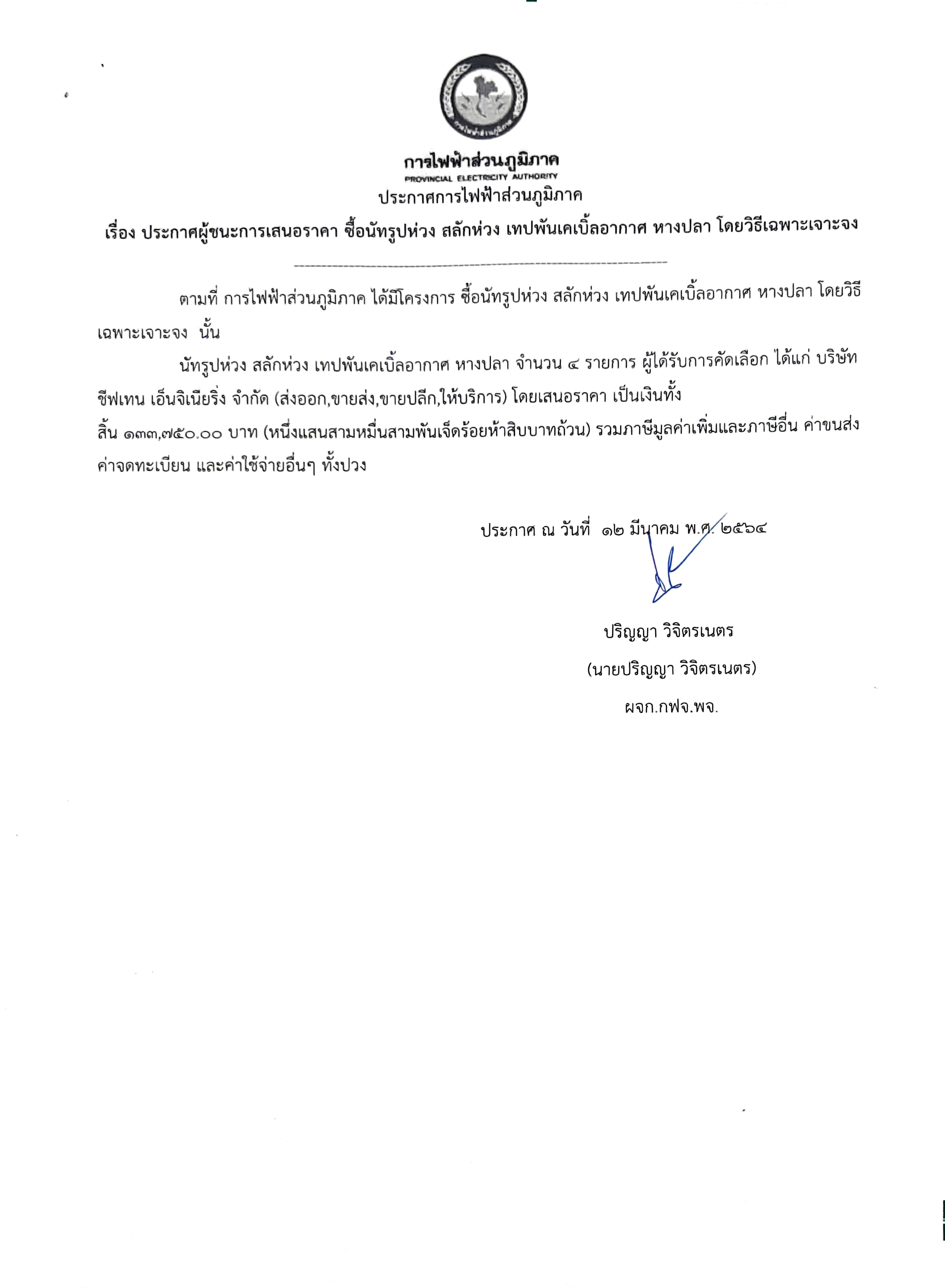 การไฟฟ้าส่วนภูมิภาค
PROVINCIAL ELECTRICITY AUTHORITY
ประกาศการไฟฟ้าส่วนภูมิภาค

เรื่อง ประกาศผู้ชนะการเสนอราคา ซื้อนัทรูปห่วง สลักห่วง เทปพันเคเบิ้ลอากาศ หางปลา โดยวิธีเฉพาะเจาะจง

ตามที่ การไฟฟ้าส่วนภูมิภาค ได้มีโครงการ ซื้อนัทรูปห่วง สลักห่วง เทปพันเคเบิ้ลอากาศ หางปลา โดยวิธีเฉพาะเจาะจง นั้น

นัทรูปห่วง สลักห่วง เทปพันเคเบิ้ลอากาศ หางปลา จำนวน ๔ รายการ ผู้ได้รับการคัดเลือก ได้แก่ บริษัท ชีฟเทน เอ็นจิเนียริ่ง จำกัด (ส่งออก,ขายส่ง,ขายปลีก,ให้บริการ) โดยเสนอราคา เป็นเงินทั้งสิ้น ๑๓๓,๗๕๐.๐๐ บาท (หนึ่งแสนสามหมื่นสามพันเจ็ดร้อยห้าสิบบาทถ้วน) รวมภาษีมูลค่าเพิ่มและภาษีอื่น ค่าขนส่ง ค่าจดทะเบียน และค่าใช้จ่ายอื่นๆ ทั้งปวง

ประกาศ ณ วันที่ ๑๒ มีนาคม พ.ศ. ๒๕๖๔

ปริญญา วิจิตรเนตร
(นายปริญญา วิจิตรเนตร)
ผจก.กฟจ.พจ.